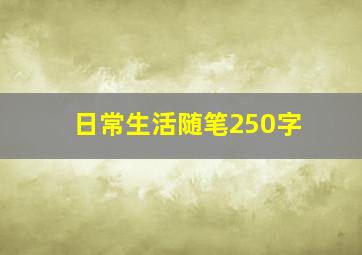 日常生活随笔250字